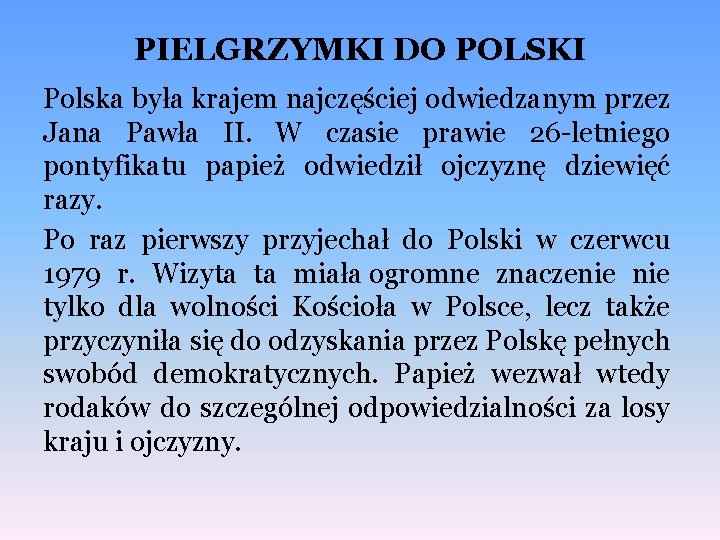 PIELGRZYMKI DO POLSKI

Polska była krajem najczęściej odwiedzanym przez Jana Pawła II. W czasie prawie 26-letniego pontyfikatu papież odwiedził ojczyznę dziewięć razy.

Po raz pierwszy przyjechał do Polski w czerwcu 1979 r. Wizyta ta miała ogromne znaczenie nie tylko dla wolności Kościoła w Polsce, lecz także przyczyniła się do odzyskania przez Polskę pełnych swobód demokratycznych. Papież wezwał wtedy rodaków do szczególnej odpowiedzialności za losy kraju i ojczyzny.